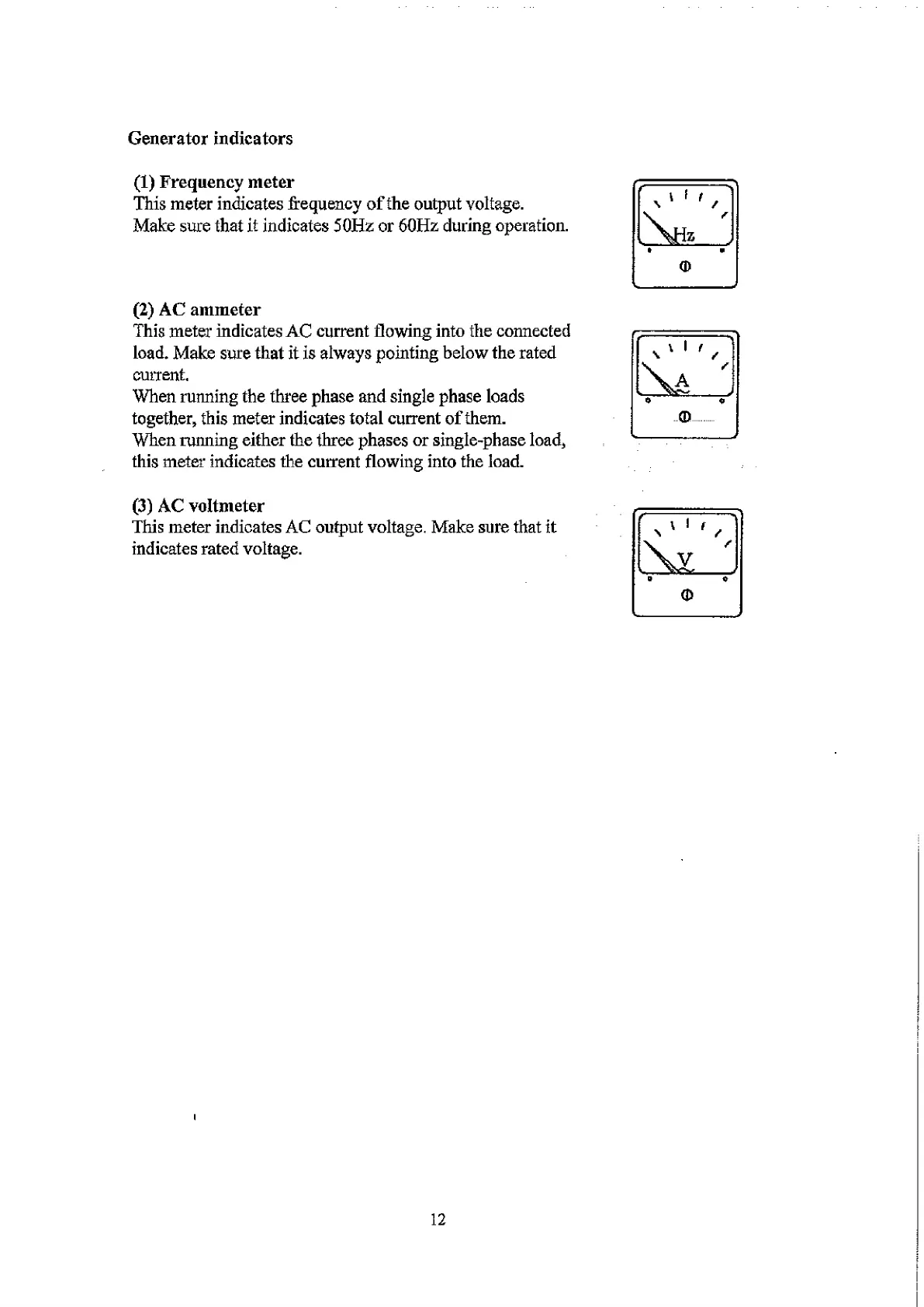 Generator indicators

(1) Frequency meter
This meter indicates frequency of the output voltage.
Make sure that it indicates 50Hz or 60Hz during operation.

Hz

(2) AC ammeter
This meter indicates AC current flowing into the connected load. Make sure that it is always pointing below the rated current.
When running the three phase and single phase loads together, this meter indicates total current of them.
When running either the three phases or single-phase load, this meter indicates the current flowing into the load.

A

(3) AC voltmeter
This meter indicates AC output voltage. Make sure that it indicates rated voltage.

V

12